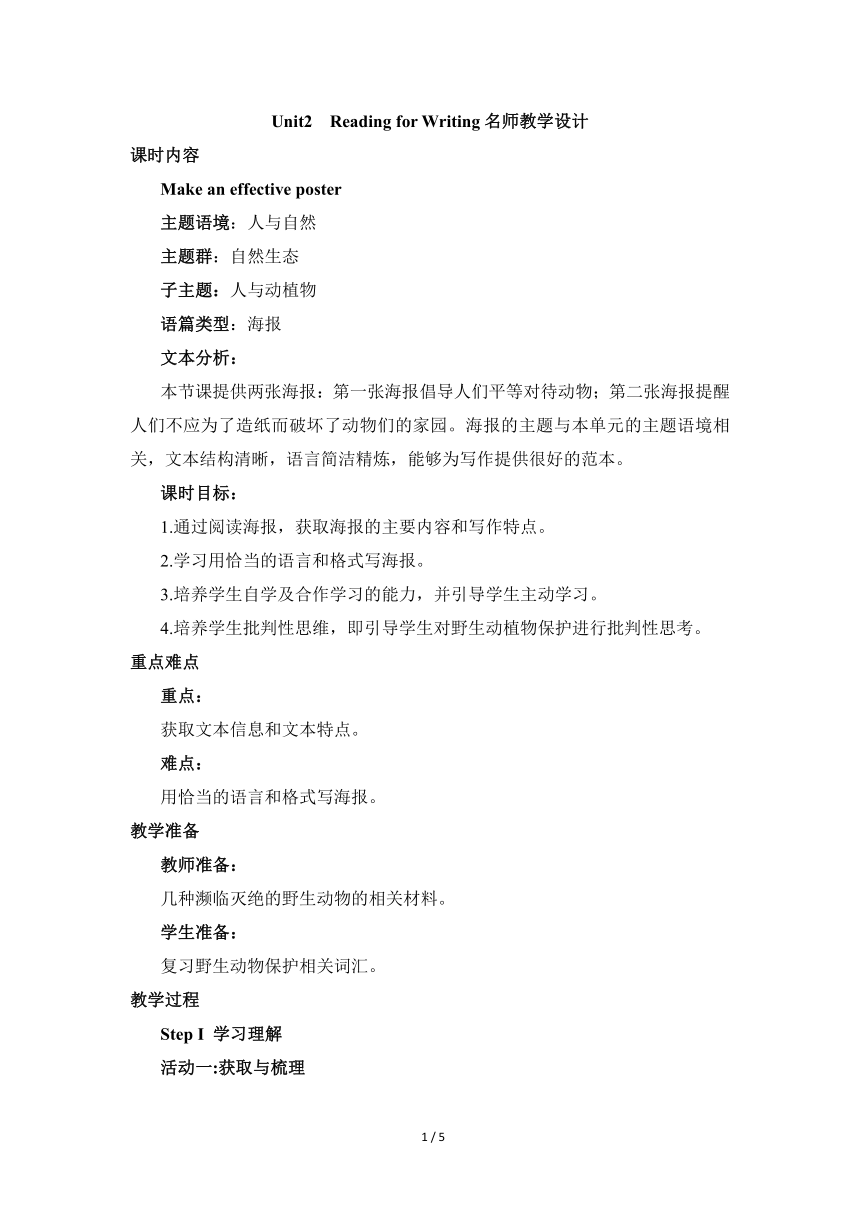 Unit2 Reading for Writing 名师教学设计

课时内容

Make an effective poster

主题语境：人与自然

主题群：自然生态

子主题：人与动植物

语篇类型：海报

文本分析：

本节课提供两张海报：第一张海报倡导人们平等对待动物；第二张海报提醒人们不应为了造纸而破坏了动物们的家园。海报的主题与本单元的主题语境相关，文本结构清晰，语言简洁精炼，能够为写作提供很好的范本。

课时目标：

1.通过阅读海报，获取海报的主要内容和写作特点。

2.学习用恰当的语言和格式写海报。

3.培养学生自学及合作学习的能力，并引导学生主动学习。

4.培养学生批判性思维，即引导学生对野生动植物保护进行批判性思考。

重点难点

重点：

获取文本信息和文本特点。

难点：

用恰当的语言和格式写海报。

教学准备

教师准备：

几种濒临灭绝的野生动物的相关材料。

学生准备：

复习野生动物保护相关词汇。

教学过程

Step I 学习理解

活动一:获取与梳理

1 / 5